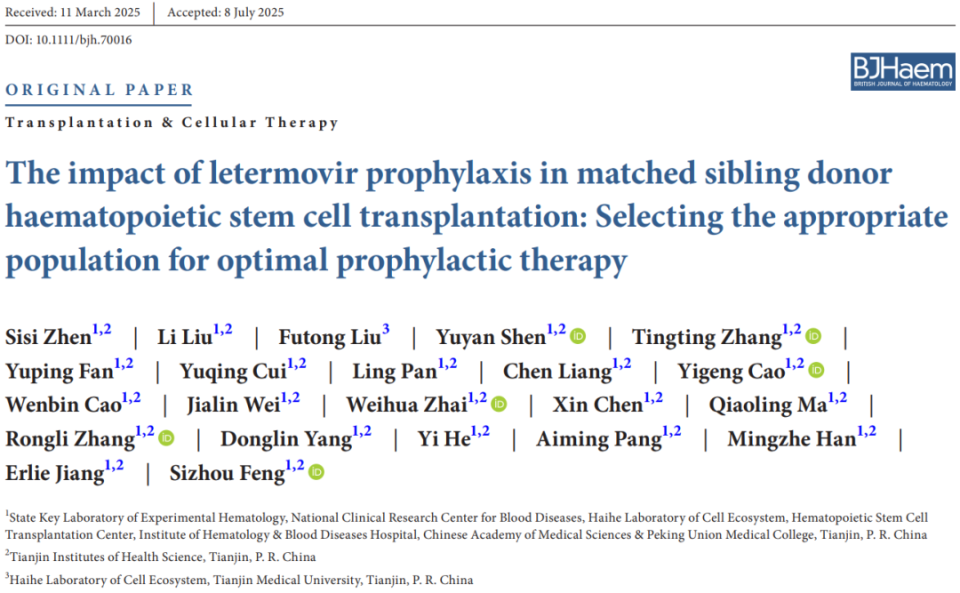 Received: 11 March 2025 | Accepted: 8 July 2025

DOI: 10.1111/bjh.70016

BJHaem
BRITISH JOURNAL OF HAEMATOLOGY

ORIGINAL PAPER

Transplantation & Cellular Therapy

The impact of letermovir prophylaxis in matched sibling donor haematopoietic stem cell transplantation: Selecting the appropriate population for optimal prophylactic therapy

Sisi Zhen$^{1,2}$ | Li Liu$^{1,2}$ | Futong Liu$^{3}$ | Yuyan Shen$^{1,2}$ | Tingting Zhang$^{1,2}$ | Yuping Fan$^{1,2}$ | Yuqing Cui$^{1,2}$ | Ling Pan$^{1,2}$ | Chen Liang$^{1,2}$ | Yigeng Cao$^{1,2}$ | Wenbin Cao$^{1,2}$ | Jialin Wei$^{1,2}$ | Weihua Zhai$^{1,2}$ | Xin Chen$^{1,2}$ | Qiaoling Ma$^{1,2}$ | Rongli Zhang$^{1,2}$ | Donglin Yang$^{1,2}$ | Yi He$^{1,2}$ | Aiming Pang$^{1,2}$ | Mingzhe Han$^{1,2}$ | Erlie Jiang$^{1,2}$ | Sizhou Feng$^{1,2}$

$^{1}$State Key Laboratory of Experimental Hematology, National Clinical Research Center for Blood Diseases, Haihe Laboratory of Cell Ecosystem, Hematopoietic Stem Cell Transplantation Center, Institute of Hematology & Blood Diseases Hospital, Chinese Academy of Medical Sciences & Peking Union Medical College, Tianjin, P. R. China

$^{2}$Tianjin Institutes of Health Science, Tianjin, P. R. China

$^{3}$Haihe Laboratory of Cell Ecosystem, Tianjin Medical University, Tianjin, P. R. China